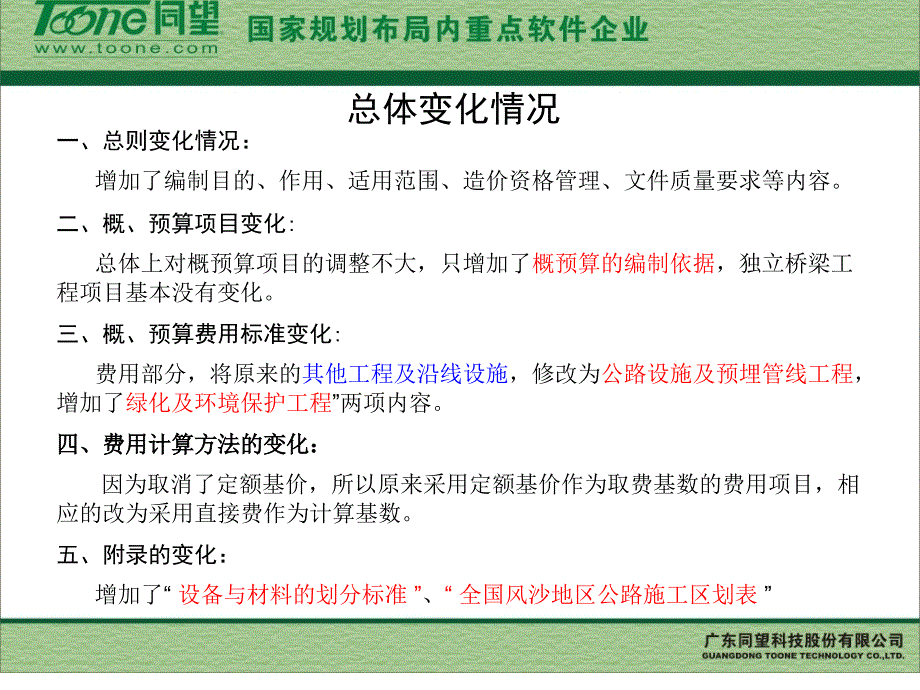 Toone 同望
www.toone.com
国家规划布局内重点软件企业

总体变化情况

一、总则变化情况：

增加了编制目的、作用、适用范围、造价资格管理、文件质量要求等内容。

二、概、预算项目变化：

总体上对概预算项目的调整不大，只增加了概预算的编制依据，独立桥梁工程项目基本没有变化。

三、概、预算费用标准变化：

费用部分，将原来的其他工程及沿线设施，修改为公路设施及预埋管线工程，增加了绿化及环境保护工程”两项内容。

四、费用计算方法的变化：

因为取消了定额基价，所以原来采用定额基价作为取费基数的费用项目，相应的改为采用直接费作为计算基数。

五、附录的变化：

增加了“ 设备与材料的划分标准 ”、“ 全国风沙地区公路施工区划表 ”

广东同望科技股份有限公司
GUANGDONG TOONE TECHNOLOGY CO.,LTD.